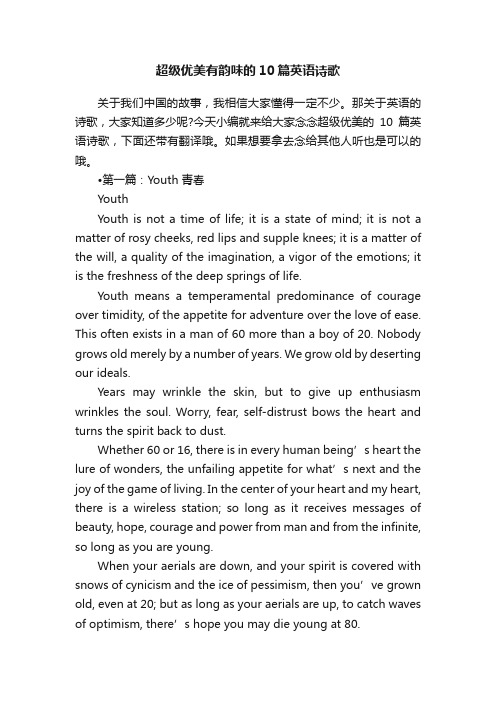 超级优美有韵味的10篇英语诗歌

关于我们中国的故事，我相信大家懂得一定不少。那关于英语的诗歌，大家知道多少呢?今天小编就来给大家念念超级优美的 10 篇英语诗歌，下面还带有翻译哦。如果想要拿去念给其他人听也是可以的哦。

•第一篇：Youth 青春

Youth

Youth is not a time of life; it is a state of mind; it is not a matter of rosy cheeks, red lips and supple knees; it is a matter of the will, a quality of the imagination, a vigor of the emotions; it is the freshness of the deep springs of life.

Youth means a temperamental predominance of courage over timidity, of the appetite for adventure over the love of ease. This often exists in a man of 60 more than a boy of 20. Nobody grows old merely by a number of years. We grow old by deserting our ideals.

Years may wrinkle the skin, but to give up enthusiasm wrinkles the soul. Worry, fear, self-distrust bows the heart and turns the spirit back to dust.

Whether 60 or 16, there is in every human being’s heart the lure of wonders, the unfailing appetite for what’s next and the joy of the game of living. In the center of your heart and my heart, there is a wireless station; so long as it receives messages of beauty, hope, courage and power from man and from the infinite, so long as you are young.

When your aerials are down, and your spirit is covered with snows of cynicism and the ice of pessimism, then you’ve grown old, even at 20; but as long as your aerials are up, to catch waves of optimism, there’s hope you may die young at 80.